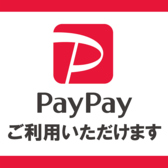 PayPay
ご利用いただけます